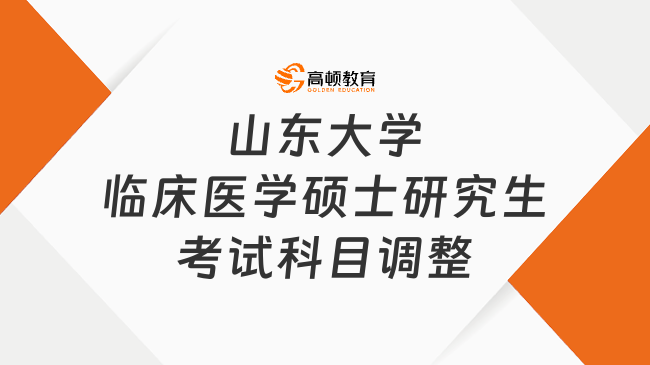 高顿教育
GOLDEN EDUCATION

山东大学
临床医学硕士研究生
考试科目调整